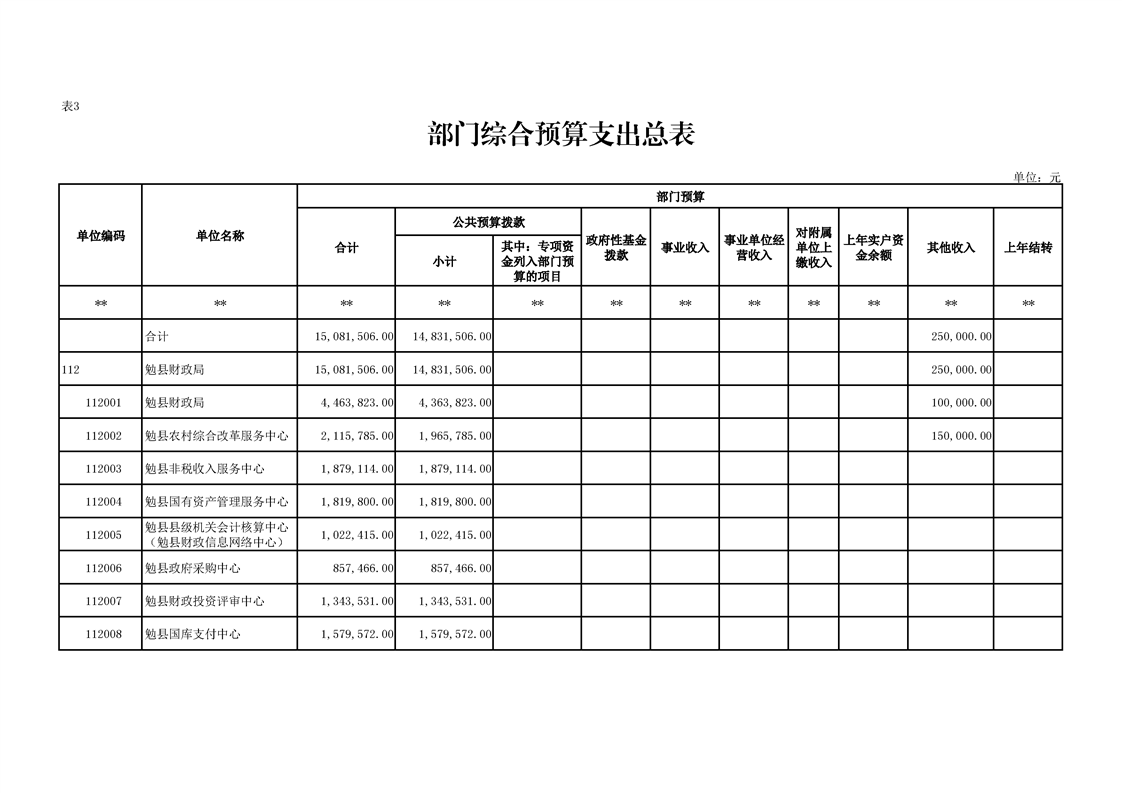 表3

部门综合预算支出总表

单位：元

| 单位编码 | 单位名称 | 部门预算 | | | | | | | | | |
|---|---|---|---|---|---|---|---|---|---|---|---|
| | | 合计 | 公共预算拨款 | | 政府性基金拨款 | 事业收入 | 事业单位经营收入 | 对附属单位上缴收入 | 上年实户资金余额 | 其他收入 | 上年结转 |
| | | | 小计 | 其中：专项资金列入部门预算的项目 | | | | | | | |
| ** | ** | ** | ** | ** | ** | ** | ** | ** | ** | ** | ** |
| | 合计 | 15,081,506.00 | 14,831,506.00 | | | | | | | 250,000.00 | |
| 112 | 勉县财政局 | 15,081,506.00 | 14,831,506.00 | | | | | | | 250,000.00 | |
| 112001 | 勉县财政局 | 4,463,823.00 | 4,363,823.00 | | | | | | | 100,000.00 | |
| 112002 | 勉县农村综合改革服务中心 | 2,115,785.00 | 1,965,785.00 | | | | | | | 150,000.00 | |
| 112003 | 勉县非税收入服务中心 | 1,879,114.00 | 1,879,114.00 | | | | | | | | |
| 112004 | 勉县国有资产管理服务中心 | 1,819,800.00 | 1,819,800.00 | | | | | | | | |
| 112005 | 勉县县级机关会计核算中心（勉县财政信息网络中心） | 1,022,415.00 | 1,022,415.00 | | | | | | | | |
| 112006 | 勉县政府采购中心 | 857,466.00 | 857,466.00 | | | | | | | | |
| 112007 | 勉县财政投资评审中心 | 1,343,531.00 | 1,343,531.00 | | | | | | | | |
| 112008 | 勉县国库支付中心 | 1,579,572.00 | 1,579,572.00 | | | | | | | | |